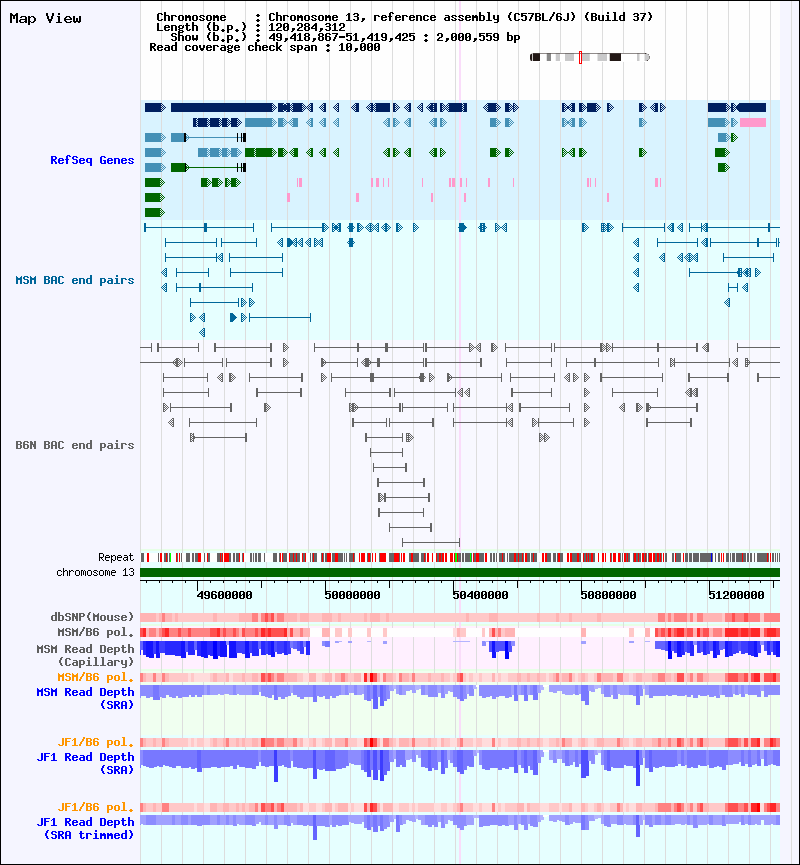 Map View

Chromosome : Chromosome 13, reference assembly (C57BL/6J) (Build 37)
Length (b.p.) : 120,284,312
Show (b.p.) : 49,418,867-51,419,425 : 2,000,559 bp
Read coverage check span : 10,000

RefSeq Genes

MSM BAC end pairs

B6N BAC end pairs

Repeat
chromosome 13

49600000 50000000 50400000 50800000 51200000

dbSNP(Mouse)
MSM/B6 pol.
MSM Read Depth (Capillary)
MSM/B6 pol.
MSM Read Depth (SRA)

JF1/B6 pol.
JF1 Read Depth (SRA)

JF1/B6 pol.
JF1 Read Depth (SRA trimmed)